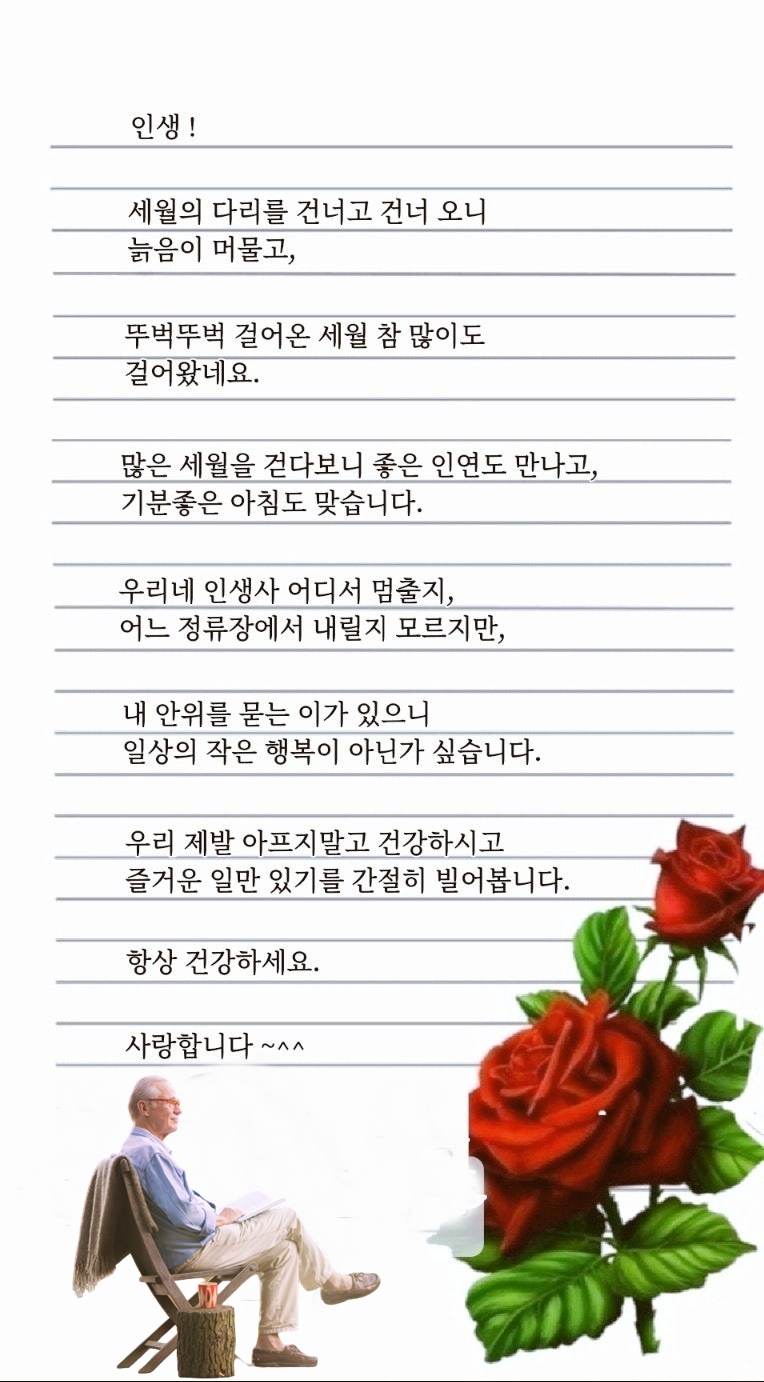 인생 !

세월의 다리를 건너고 건너 오니
늙음이 머물고,

뚜벅뚜벅 걸어온 세월 참 많이도
걸어왔네요.

많은 세월을 걷다보니 좋은 인연도 만나고,
기분좋은 아침도 맞습니다.

우리네 인생사 어디서 멈출지,
어느 정류장에서 내릴지 모르지만,

내 안위를 묻는 이가 있으니
일상의 작은 행복이 아닌가 싶습니다.

우리 제발 아프지말고 건강하시고
즐거운 일만 있기를 간절히 빌어봅니다.

항상 건강하세요.

사랑합니다 ~^^